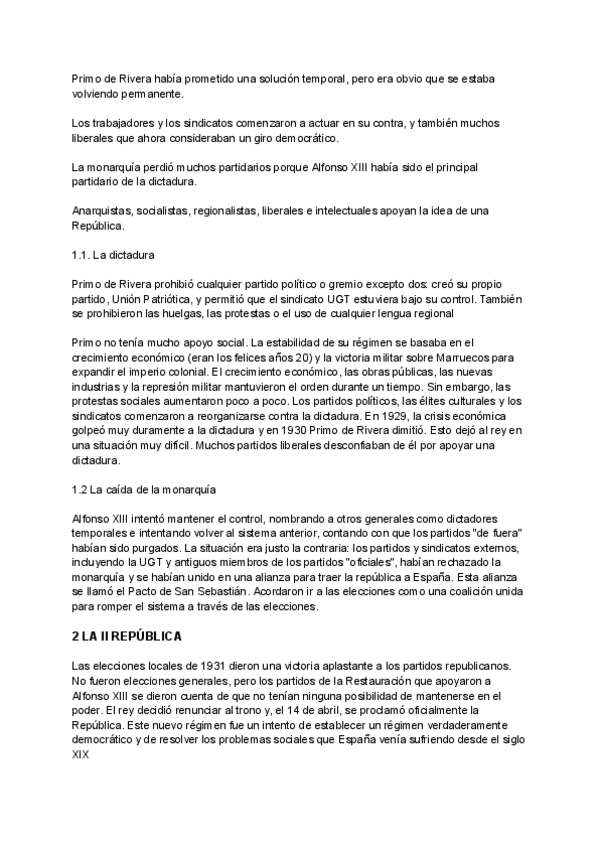 Primo de Rivera había prometido una solución temporal, pero era obvio que se estaba volviendo permanente.

Los trabajadores y los sindicatos comenzaron a actuar en su contra, y también muchos liberales que ahora consideraban un giro democrático.

La monarquía perdió muchos partidarios porque Alfonso XIII había sido el principal partidario de la dictadura.

Anarquistas, socialistas, regionalistas, liberales e intelectuales apoyan la idea de una República.

1.1. La dictadura

Primo de Rivera prohibió cualquier partido político o gremio excepto dos: creó su propio partido, Unión Patriótica, y permitió que el sindicato UGT estuviera bajo su control. También se prohibieron las huelgas, las protestas o el uso de cualquier lengua regional

Primo no tenía mucho apoyo social. La estabilidad de su régimen se basaba en el crecimiento económico (eran los felices años 20) y la victoria militar sobre Marruecos para expandir el imperio colonial. El crecimiento económico, las obras públicas, las nuevas industrias y la represión militar mantuvieron el orden durante un tiempo. Sin embargo, las protestas sociales aumentaron poco a poco. Los partidos políticos, las élites culturales y los sindicatos comenzaron a reorganizarse contra la dictadura. En 1929, la crisis económica golpeó muy duramente a la dictadura y en 1930 Primo de Rivera dimitió. Esto dejó al rey en una situación muy difícil. Muchos partidos liberales desconfiaban de él por apoyar una dictadura.

1.2 La caída de la monarquía

Alfonso XIII intentó mantener el control, nombrando a otros generales como dictadores temporales e intentando volver al sistema anterior, contando con que los partidos "de fuera" habían sido purgados. La situación era justo la contraria: los partidos y sindicatos externos, incluyendo la UGT y antiguos miembros de los partidos "oficiales", habían rechazado la monarquía y se habían unido en una alianza para traer la república a España. Esta alianza se llamó el Pacto de San Sebastián. Acordaron ir a las elecciones como una coalición unida para romper el sistema a través de las elecciones.

2 LA II REPÚBLICA

Las elecciones locales de 1931 dieron una victoria aplastante a los partidos republicanos. No fueron elecciones generales, pero los partidos de la Restauración que apoyaron a Alfonso XIII se dieron cuenta de que no tenían ninguna posibilidad de mantenerse en el poder. El rey decidió renunciar al trono y, el 14 de abril, se proclamó oficialmente la República. Este nuevo régimen fue un intento de establecer un régimen verdaderamente democrático y de resolver los problemas sociales que España venía sufriendo desde el siglo XIX